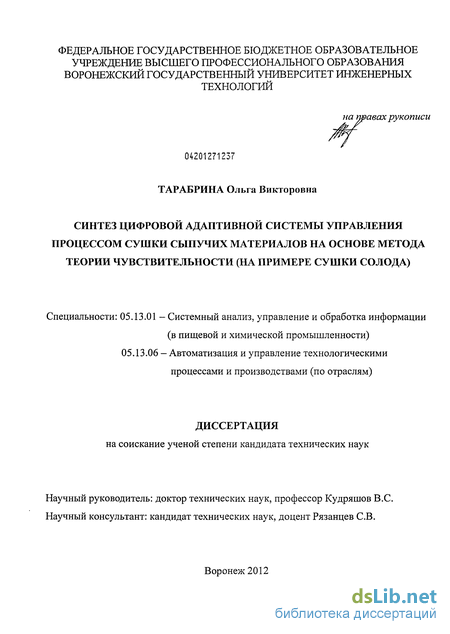 ФЕДЕРАЛЬНОЕ ГОСУДАРСТВЕННОЕ БЮДЖЕТНОЕ ОБРАЗОВАТЕЛЬНОЕ УЧРЕЖДЕНИЕ ВЫСШЕГО ПРОФЕССИОНАЛЬНОГО ОБРАЗОВАНИЯ ВОРОНЕЖСКИЙ ГОСУДАРСТВЕННЫЙ УНИВЕРСИТЕТ ИНЖЕНЕРНЫХ ТЕХНОЛОГИЙ

на правах рукописи

04201271237

ТАРАБРИНА Ольга Викторовна

СИНТЕЗ ЦИФРОВОЙ АДАПТИВНОЙ СИСТЕМЫ УПРАВЛЕНИЯ ПРОЦЕССОМ СУШКИ СЫПУЧИХ МАТЕРИАЛОВ НА ОСНОВЕ МЕТОДА ТЕОРИИ ЧУВСТВИТЕЛЬНОСТИ (НА ПРИМЕРЕ СУШКИ СОЛОДА)

Специальности: 05.13.01 – Системный анализ, управление и обработка информации (в пищевой и химической промышленности)
05.13.06 – Автоматизация и управление технологическими процессами и производствами (по отраслям)

ДИССЕРТАЦИЯ
на соискание ученой степени кандидата технических наук

Научный руководитель: доктор технических наук, профессор Кудряшов В.С.
Научный консультант: кандидат технических наук, доцент Рязанцев С.В.

Воронеж 2012

dsLib.net
библиотека диссертаций